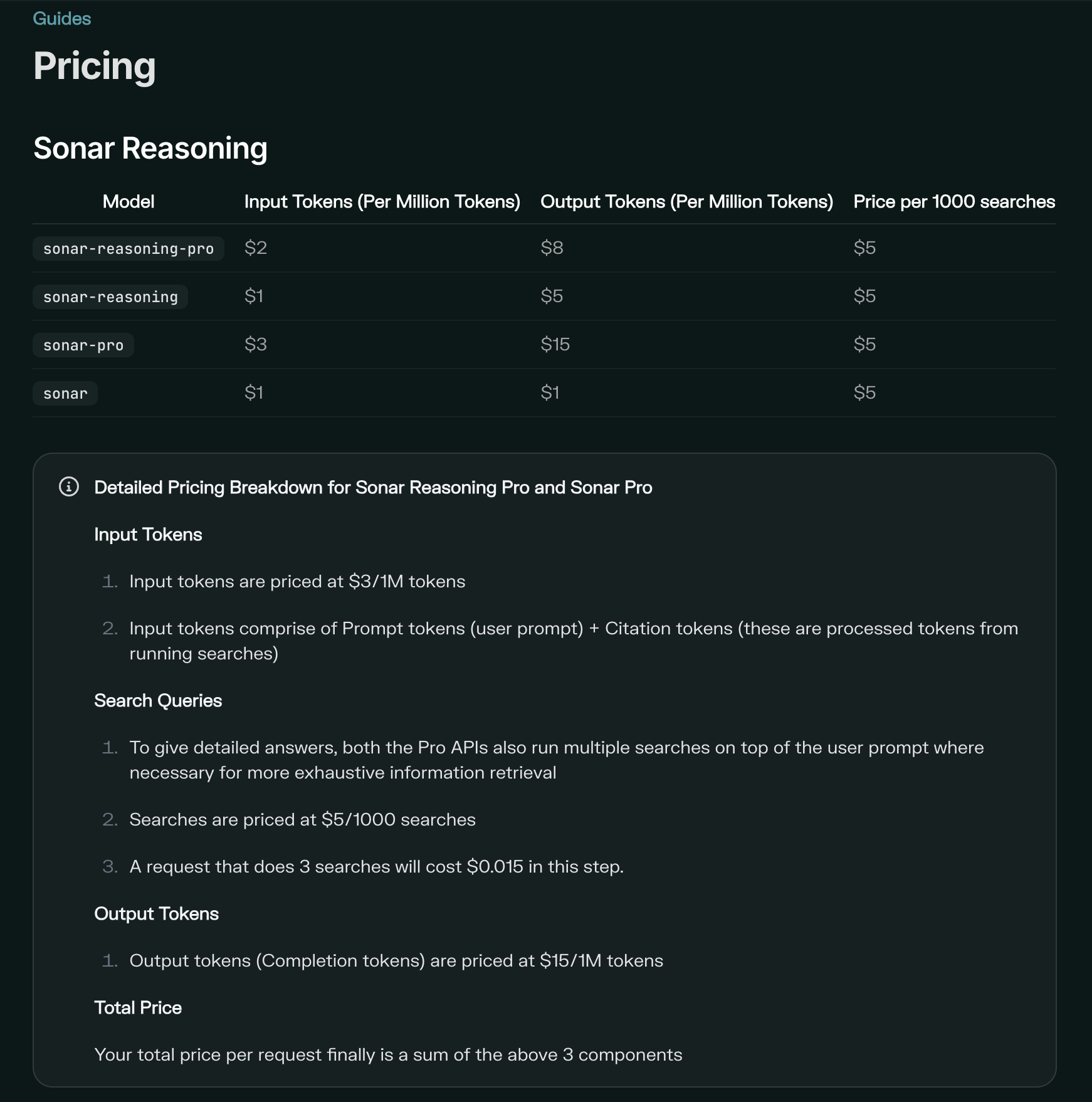 Guides

Pricing

Sonar Reasoning

| Model | Input Tokens (Per Million Tokens) | Output Tokens (Per Million Tokens) | Price per 1000 searches |
|---|---|---|---|
| sonar-reasoning-pro | \$2 | \$8 | \$5 |
| sonar-reasoning | \$1 | \$5 | \$5 |
| sonar-pro | \$3 | \$15 | \$5 |
| sonar | \$1 | \$1 | \$5 |

Detailed Pricing Breakdown for Sonar Reasoning Pro and Sonar Pro

Input Tokens

1. Input tokens are priced at \$3/1M tokens

2. Input tokens comprise of Prompt tokens (user prompt) + Citation tokens (these are processed tokens from running searches)

Search Queries

1. To give detailed answers, both the Pro APIs also run multiple searches on top of the user prompt where necessary for more exhaustive information retrieval

2. Searches are priced at \$5/1000 searches

3. A request that does 3 searches will cost \$0.015 in this step.

Output Tokens

1. Output tokens (Completion tokens) are priced at \$15/1M tokens

Total Price

Your total price per request finally is a sum of the above 3 components